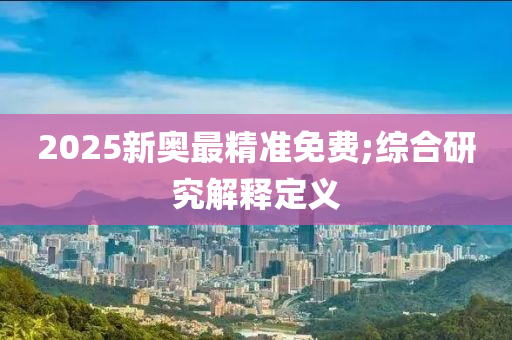 2025新奥最精准免费;综合研究解释定义